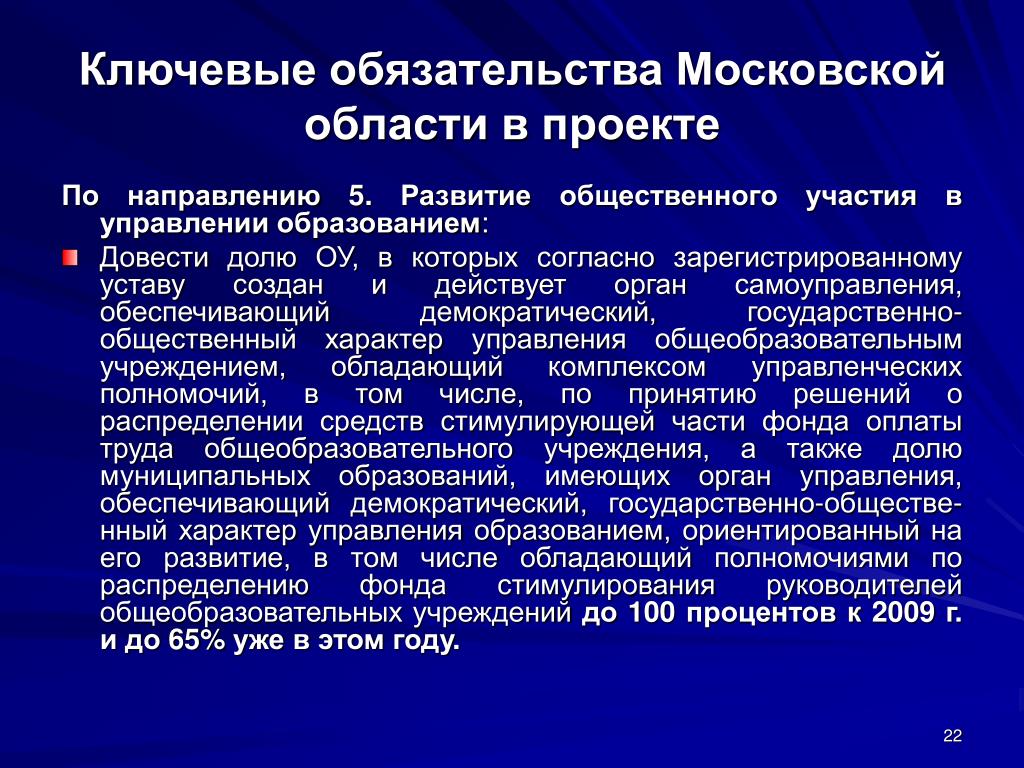 Ключевые обязательства Московской области в проекте

По направлению 5. Развитие общественного участия в управлении образованием:

Довести долю ОУ, в которых согласно зарегистрированному уставу создан и действует орган самоуправления, обеспечивающий демократический, государственно-общественный характер управления общеобразовательным учреждением, обладающий комплексом управленческих полномочий, в том числе, по принятию решений о распределении средств стимулирующей части фонда оплаты труда общеобразовательного учреждения, а также долю муниципальных образований, имеющих орган управления, обеспечивающий демократический, государственно-общественный характер управления образованием, ориентированный на его развитие, в том числе обладающий полномочиями по распределению фонда стимулирования руководителей общеобразовательных учреждений до 100 процентов к 2009 г. и до 65% уже в этом году.

22